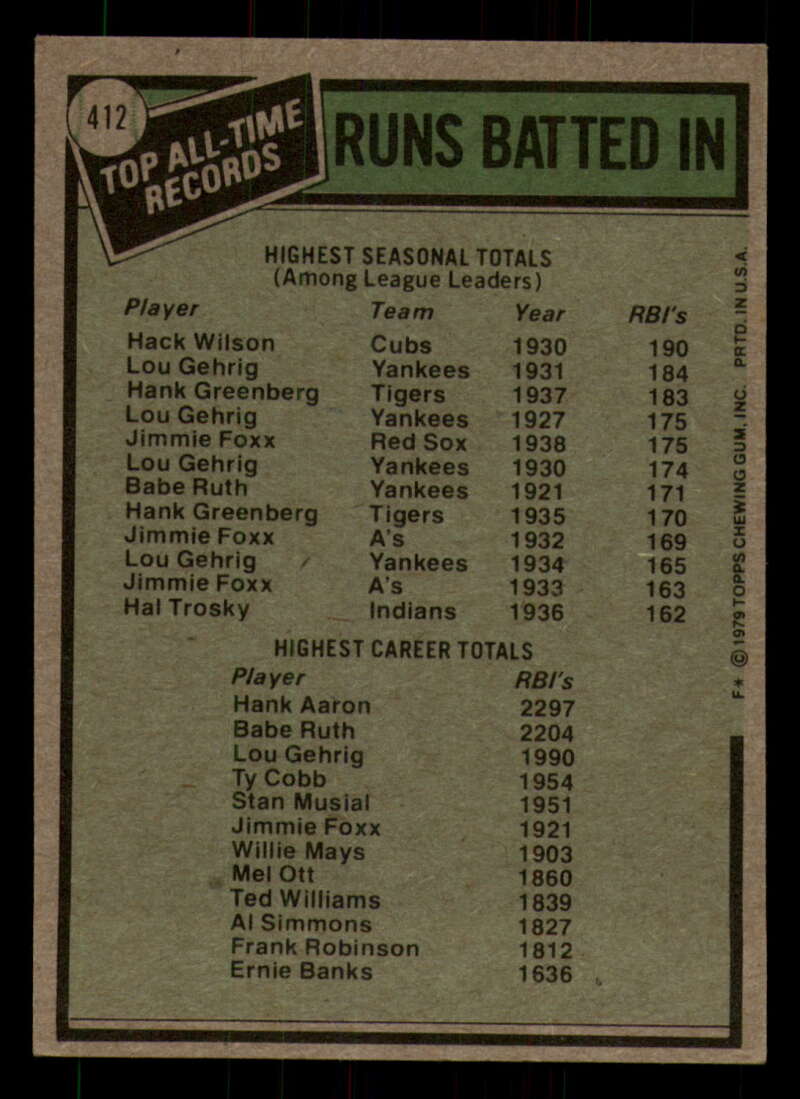 412

TOP ALL-TIME RECORDS

RUNS BATTED IN

HIGHEST SEASONAL TOTALS
(Among League Leaders)

| Player | Team | Year | RBI's |
|---|---|---|---|
| Hack Wilson | Cubs | 1930 | 190 |
| Lou Gehrig | Yankees | 1931 | 184 |
| Hank Greenberg | Tigers | 1937 | 183 |
| Lou Gehrig | Yankees | 1927 | 175 |
| Jimmie Foxx | Red Sox | 1938 | 175 |
| Lou Gehrig | Yankees | 1930 | 174 |
| Babe Ruth | Yankees | 1921 | 171 |
| Hank Greenberg | Tigers | 1935 | 170 |
| Jimmie Foxx | A's | 1932 | 169 |
| Lou Gehrig | Yankees | 1934 | 165 |
| Jimmie Foxx | A's | 1933 | 163 |
| Hal Trosky | Indians | 1936 | 162 |

HIGHEST CAREER TOTALS

| Player | RBI's |
|---|---|
| Hank Aaron | 2297 |
| Babe Ruth | 2204 |
| Lou Gehrig | 1990 |
| Ty Cobb | 1954 |
| Stan Musial | 1951 |
| Jimmie Foxx | 1921 |
| Willie Mays | 1903 |
| Mel Ott | 1860 |
| Ted Williams | 1839 |
| Al Simmons | 1827 |
| Frank Robinson | 1812 |
| Ernie Banks | 1636 |

F* © 1979 TOPPS CHEWING GUM, INC. PRTD. IN U.S.A.